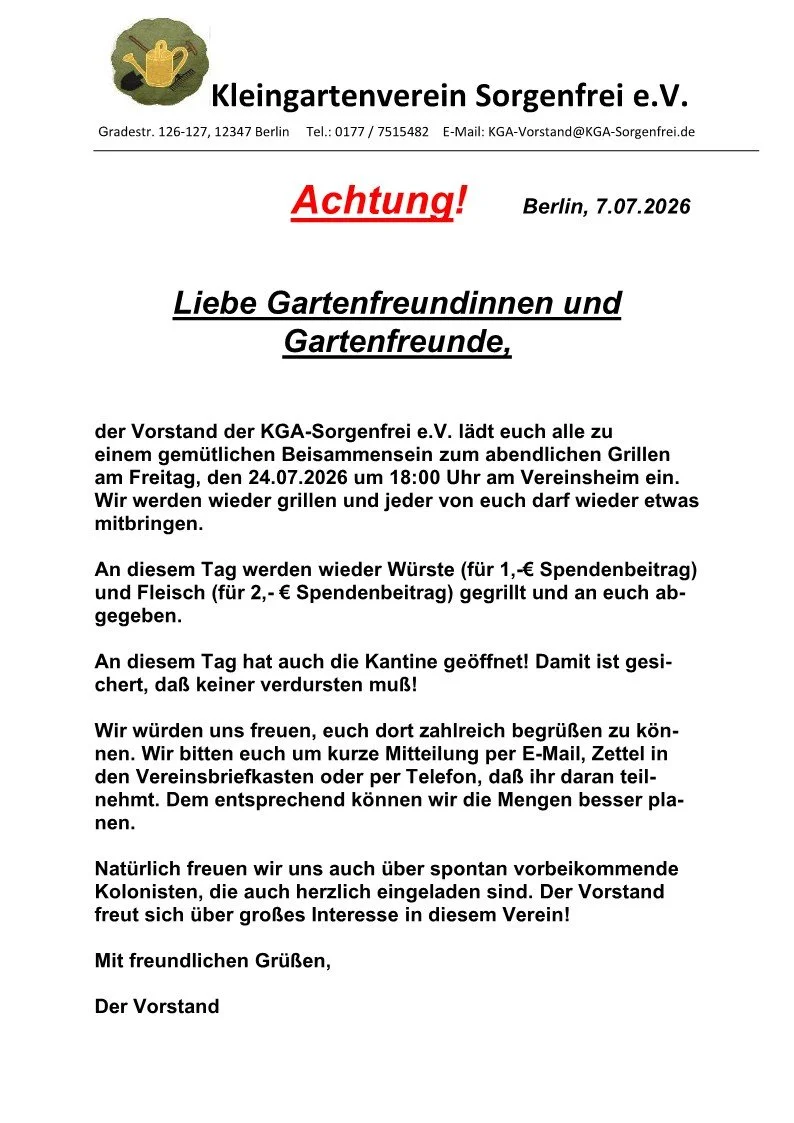 Kleingartenverein Sorgenfrei e.V.

Gradestr. 126-127, 12347 Berlin Tel.: 0177 / 7515482 E-Mail: KGA-Vorstand@KGA-Sorgenfrei.de

Achtung! Berlin, 7.07.2026

Liebe Gartenfreundinnen und Gartenfreunde,

der Vorstand der KGA-Sorgenfrei e.V. lädt euch alle zu einem gemütlichen Beisammensein zum abendlichen Grillen am Freitag, den 24.07.2026 um 18:00 Uhr am Vereinsheim ein. Wir werden wieder grillen und jeder von euch darf wieder etwas mitbringen.

An diesem Tag werden wieder Würste (für 1,-€ Spendenbeitrag) und Fleisch (für 2,- € Spendenbeitrag) gegrillt und an euch abgegeben.

An diesem Tag hat auch die Kantine geöffnet! Damit ist gesichert, daß keiner verdursten muß!

Wir würden uns freuen, euch dort zahlreich begrüßen zu können. Wir bitten euch um kurze Mitteilung per E-Mail, Zettel in den Vereinsbriefkasten oder per Telefon, daß ihr daran teilnehmt. Dem entsprechend können wir die Mengen besser planen.

Natürlich freuen wir uns auch über spontan vorbeikommende Kolonisten, die auch herzlich eingeladen sind. Der Vorstand freut sich über großes Interesse in diesem Verein!

Mit freundlichen Grüßen,

Der Vorstand